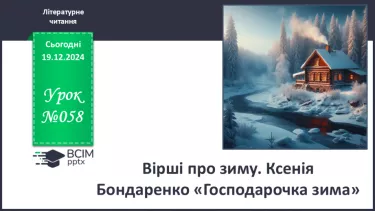 Літературне читання

Сьогодні 19.12.2024

Урок №058

ВСІМ pptx

Вірші про зиму. Ксенія Бондаренко «Господарочка зима»